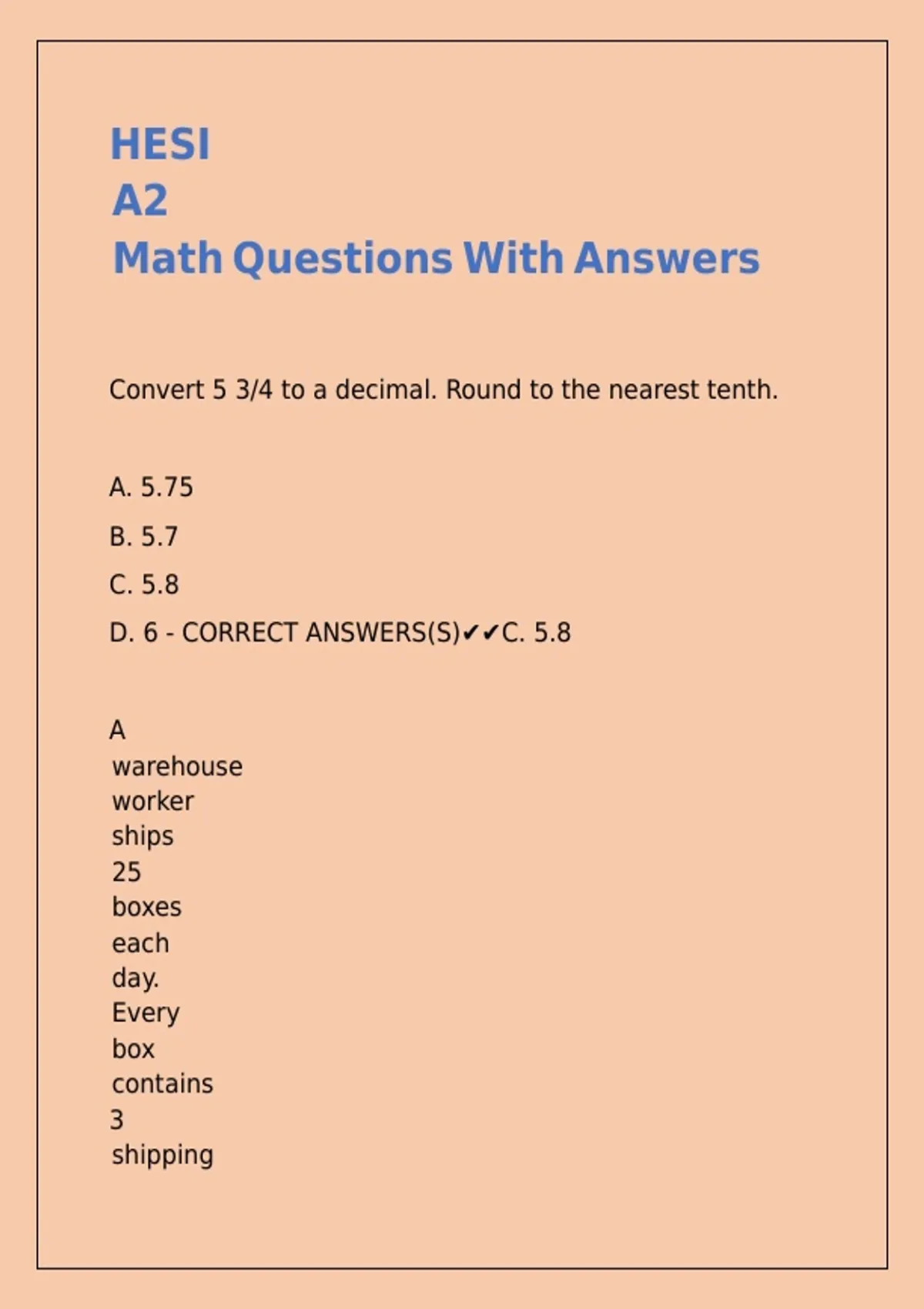 HESI
A2
Math Questions With Answers

Convert 5 3/4 to a decimal. Round to the nearest tenth.

A. 5.75

B. 5.7

C. 5.8

D. 6 - CORRECT ANSWERS(S)✔✔C. 5.8

A warehouse worker ships 25 boxes each day. Every box contains 3 shipping